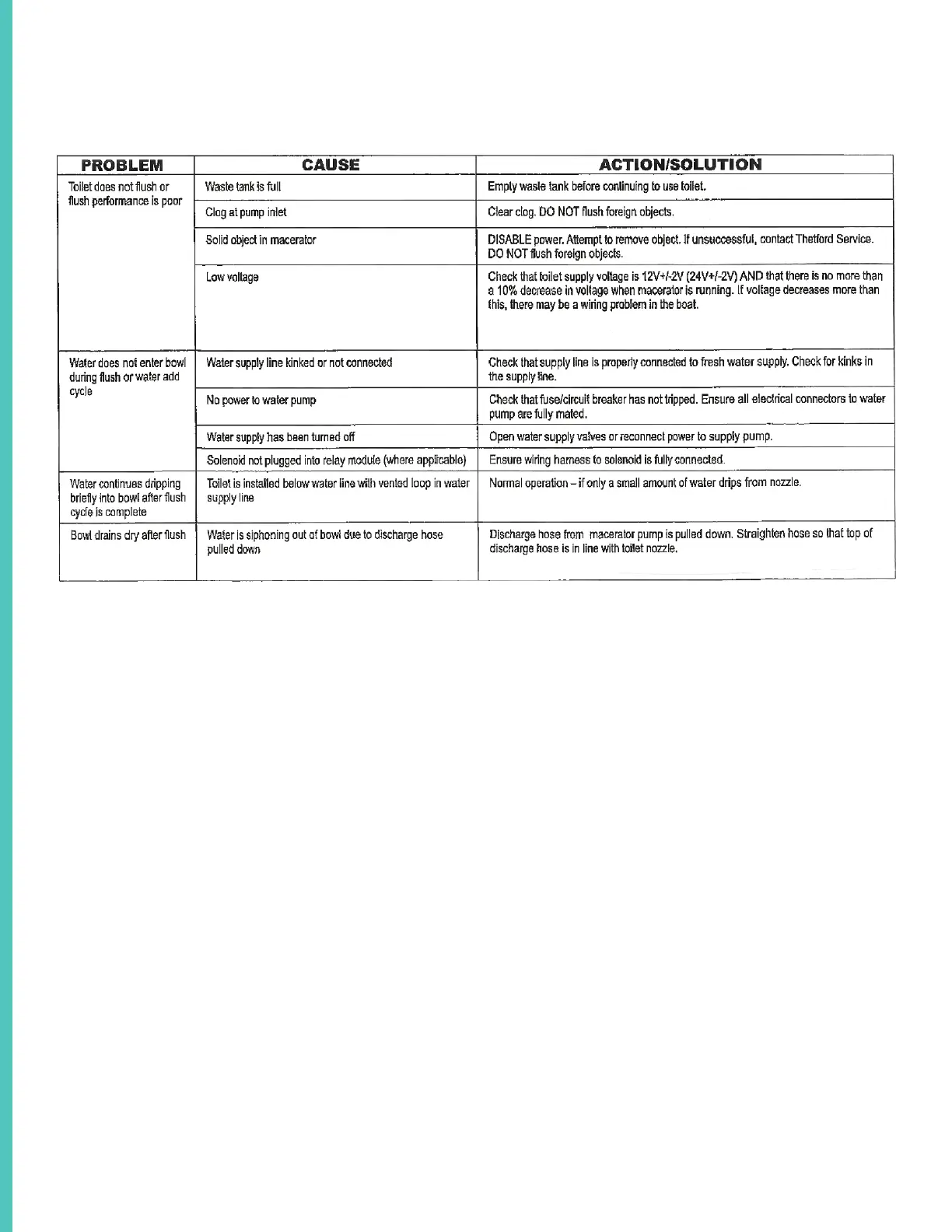 | PROBLEM | CAUSE | ACTION/SOLUTION |
|---|---|---|
| Toilet does not flush or flush performance is poor | Waste tank is full | Empty waste tank before continuing to use toilet. |
| | Clog at pump inlet | Clear clog. DO NOT flush foreign objects. |
| | Solid object in macerator | DISABLE power. Attempt to remove object. If unsuccessful, contact Thetford Service. DO NOT flush foreign objects. |
| | Low voltage | Check that toilet supply voltage is 12V+/-2V (24V+/-2V) AND that there is no more than a 10% decrease in voltage when macerator is running. If voltage decreases more than this, there may be a wiring problem in the boat. |
| Water does not enter bowl during flush or water add cycle | Water supply line kinked or not connected | Check that supply line is properly connected to fresh water supply. Check for kinks in the supply line. |
| | No power to water pump | Check that fuse/circuit breaker has not tripped. Ensure all electrical connectors to water pump are fully mated. |
| | Water supply has been turned off | Open water supply valves or reconnect power to supply pump. |
| | Solenoid not plugged into relay module (where applicable) | Ensure wiring harness to solenoid is fully connected. |
| Water continues dripping briefly into bowl after flush cycle is complete | Toilet is installed below water line with vented loop in water supply line | Normal operation – if only a small amount of water drips from nozzle. |
| Bowl drains dry after flush | Water is siphoning out of bowl due to discharge hose pulled down | Discharge hose from macerator pump is pulled down. Straighten hose so that top of discharge hose is in line with toilet nozzle. |